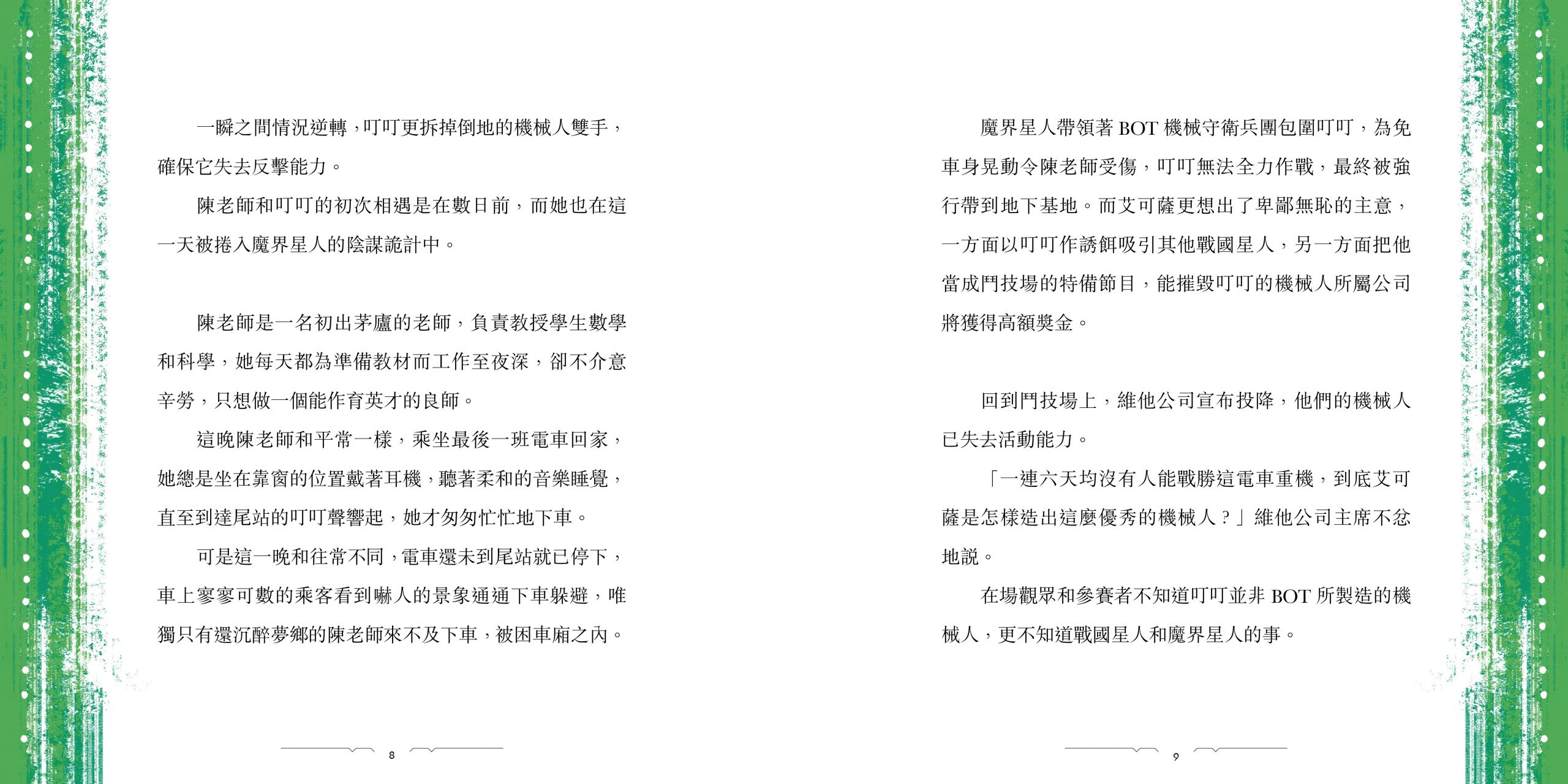 一瞬之間情況逆轉，叮叮更拆掉倒地的機械人雙手，確保它失去反擊能力。

陳老師和叮叮的初次相遇是在數日前，而她也在這一天被捲入魔界星人的陰謀詭計中。

陳老師是一名初出茅廬的老師，負責教授學生數學和科學，她每天都為準備教材而工作至夜深，卻不介意辛勞，只想做一個能作育英才的良師。

這晚陳老師和平常一樣，乘坐最後一班電車回家，她總是坐在靠窗的位置戴著耳機，聽著柔和的音樂睡覺，直至到達尾站的叮叮聲響起，她才匆匆忙忙地下車。

可是這一晚和往常不同，電車還未到尾站就已停下，車上寥寥可數的乘客看到嚇人的景象通通下車躲避，唯獨只有還沉醉夢鄉的陳老師來不及下車，被困車廂之內。

8

魔界星人帶領著 BOT 機械守衛兵團包圍叮叮，為免車身晃動令陳老師受傷，叮叮無法全力作戰，最終被強行帶到地下基地。而艾可薩更想出了卑鄙無恥的主意，一方面以叮叮作誘餌吸引其他戰國星人，另一方面把他當成鬥技場的特備節目，能摧毀叮叮的機械人所屬公司將獲得高額獎金。

回到鬥技場上，維他公司宣布投降，他們的機械人已失去活動能力。

「一連六天均沒有人能戰勝這電車重機，到底艾可薩是怎樣造出這麼優秀的機械人？」維他公司主席不忿地說。

在場觀眾和參賽者不知道叮叮並非 BOT 所製造的機械人，更不知道戰國星人和魔界星人的事。

9